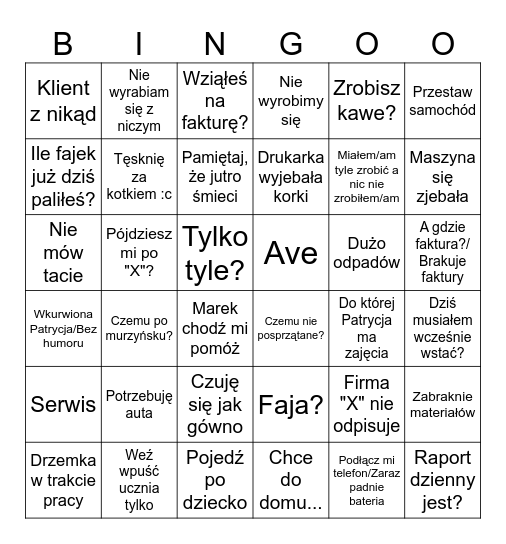 | B | I | N | G | O | O |
|---|---|---|---|---|---|
| Klient z nikąd | Nie wyrabiam się z niczym | Wziąłeś na fakturę? | Nie wyrobimy się | Zrobisz kawe? | Przestaw samochód |
| Ile fajek już dziś paliłeś? | Tęsknię za kotkiem :c | Pamiętaj, że jutro śmieci | Drukarka wyjebała korki | Miałem/am tyle zrobić a nic nie zrobiłem/am | Maszyna się zjebała |
| Nie mów tacie | Pójdziesz mi po "X"? | Tylko tyle? | Ave | Dużo odpadów | A gdzie faktura?/ Brakuje faktury |
| Wkurwiona Patrycja/Bez humoru | Czemu po murzyńsku? | Marek chodź mi pomóż | Czemu nie posprzątane? | Do której Patrycja ma zajęcia | Dziś musiałem wcześnie wstać? |
| Serwis | Potrzebuję auta | Czuję się jak gówno | Faja? | Firma "X" nie odpisuje | Zabraknie materiałów |
| Drzemka w trakcie pracy | Weź wpuść ucznia tylko | Pojedź po dziecko | Chce do domu... | Podłącz mi telefon/Zaraz padnie bateria | Raport dzienny jest? |